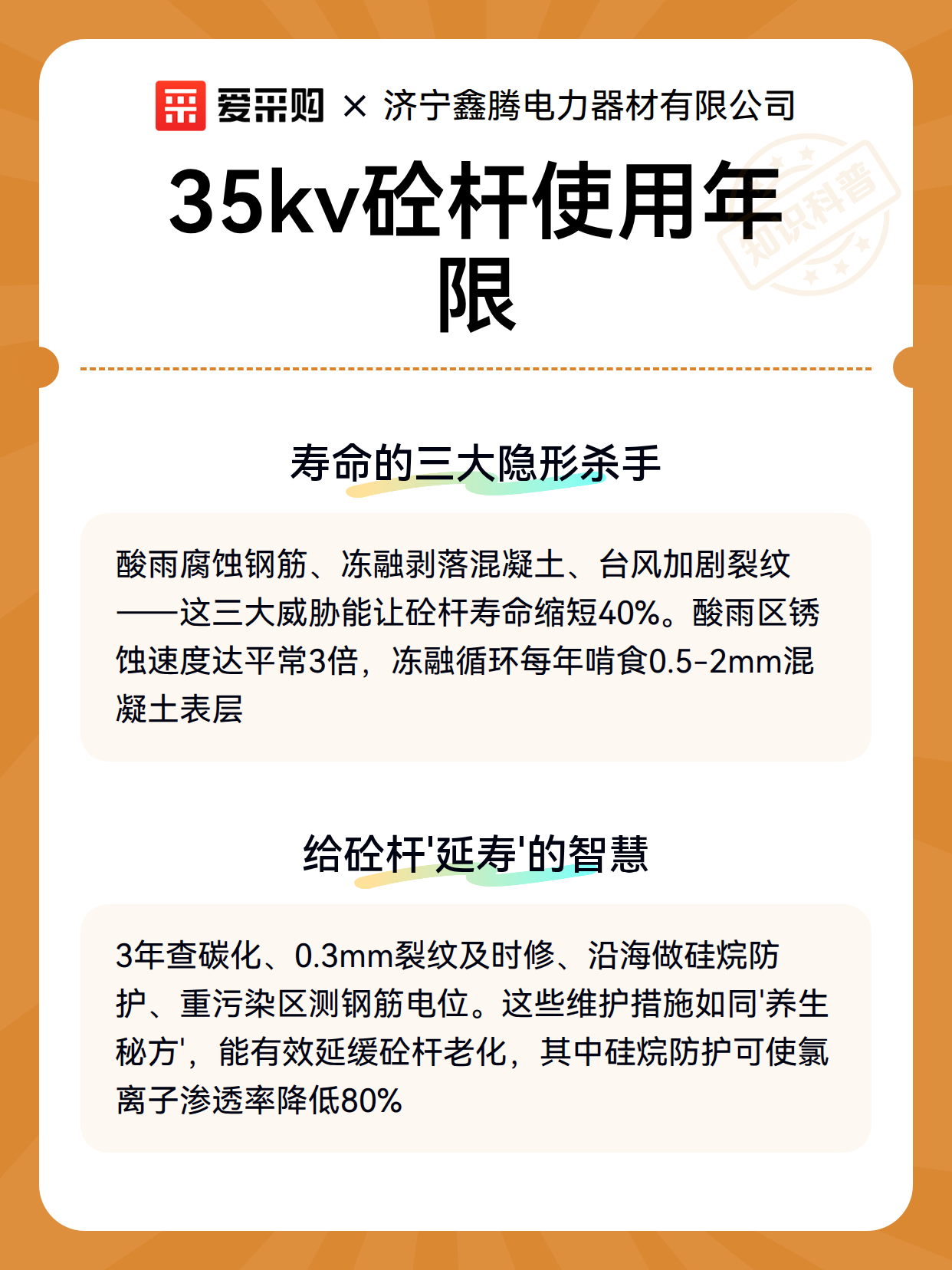 爱采购 × 济宁鑫腾电力器材有限公司

知识科普

35kv砼杆使用年限

寿命的三大隐形杀手

酸雨腐蚀钢筋、冻融剥落混凝土、台风加剧裂纹——这三大威胁能让砼杆寿命缩短40%。酸雨区锈蚀速度达平常3倍，冻融循环每年啃食0.5-2mm混凝土表层

给砼杆'延寿'的智慧

3年查碳化、0.3mm裂纹及时修、沿海做硅烷防护、重污染区测钢筋电位。这些维护措施如同'养生秘方'，能有效延缓砼杆老化，其中硅烷防护可使氯离子渗透率降低80%